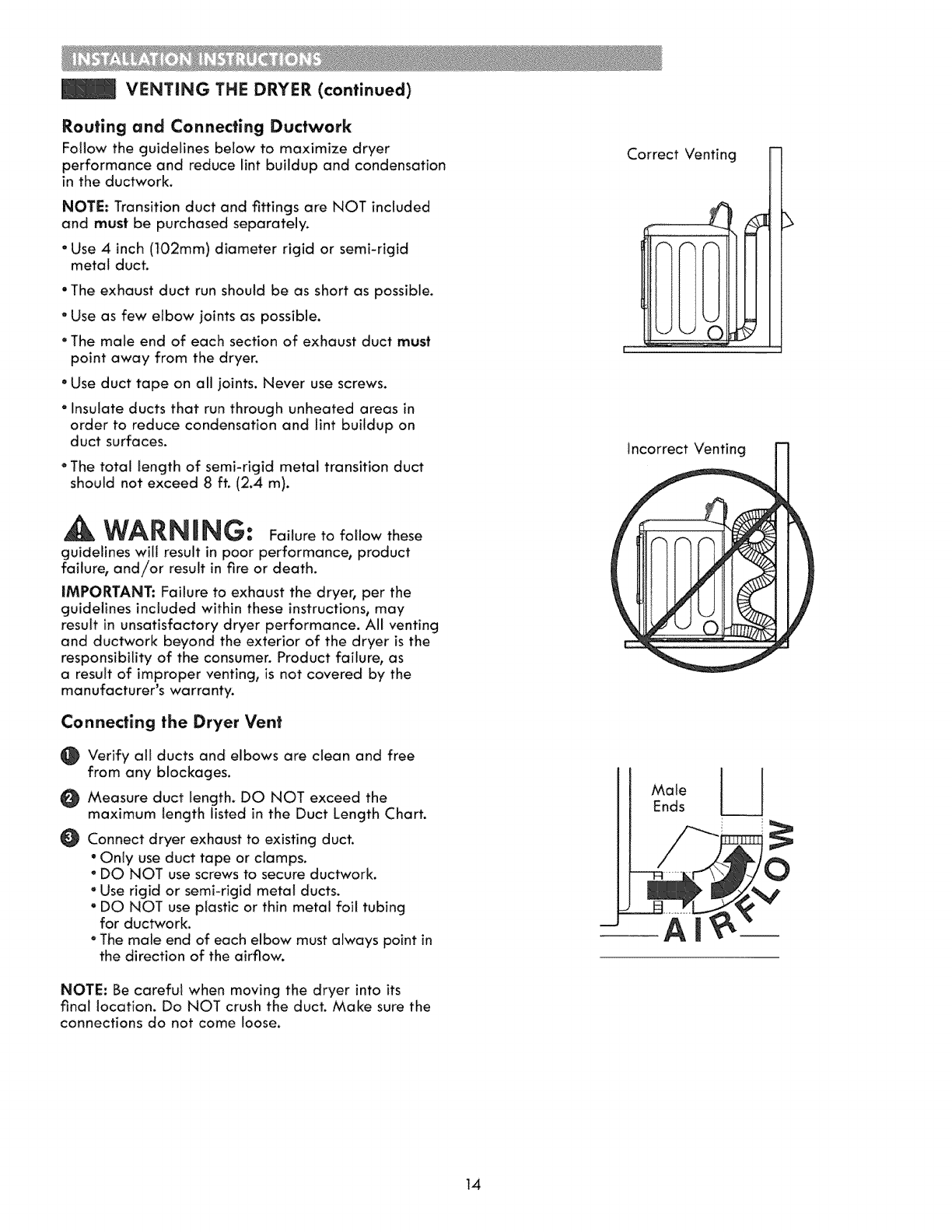 INSTALLATION INSTRUCTIONS

VENTING THE DRYER (continued)

Routing and Connecting Ductwork

Follow the guidelines below to maximize dryer performance and reduce lint buildup and condensation in the ductwork.

NOTE: Transition duct and fittings are NOT included and must be purchased separately.

• Use 4 inch (102mm) diameter rigid or semi-rigid metal duct.

• The exhaust duct run should be as short as possible.

• Use as few elbow joints as possible.

• The male end of each section of exhaust duct must point away from the dryer.

• Use duct tape on all joints. Never use screws.

• Insulate ducts that run through unheated areas in order to reduce condensation and lint buildup on duct surfaces.

• The total length of semi-rigid metal transition duct should not exceed 8 ft. (2.4 m).

WARNING: Failure to follow these guidelines will result in poor performance, product failure, and/or result in fire or death.

IMPORTANT: Failure to exhaust the dryer, per the guidelines included within these instructions, may result in unsatisfactory dryer performance. All venting and ductwork beyond the exterior of the dryer is the responsibility of the consumer. Product failure, as a result of improper venting, is not covered by the manufacturer's warranty.

Connecting the Dryer Vent

1 Verify all ducts and elbows are clean and free from any blockages.

2 Measure duct length. DO NOT exceed the maximum length listed in the Duct Length Chart.

3 Connect dryer exhaust to existing duct.
• Only use duct tape or clamps.
• DO NOT use screws to secure ductwork.
• Use rigid or semi-rigid metal ducts.
• DO NOT use plastic or thin metal foil tubing for ductwork.
• The male end of each elbow must always point in the direction of the airflow.

NOTE: Be careful when moving the dryer into its final location. Do NOT crush the duct. Make sure the connections do not come loose.

Correct Venting

Incorrect Venting

Male Ends

AIRFLOW

14